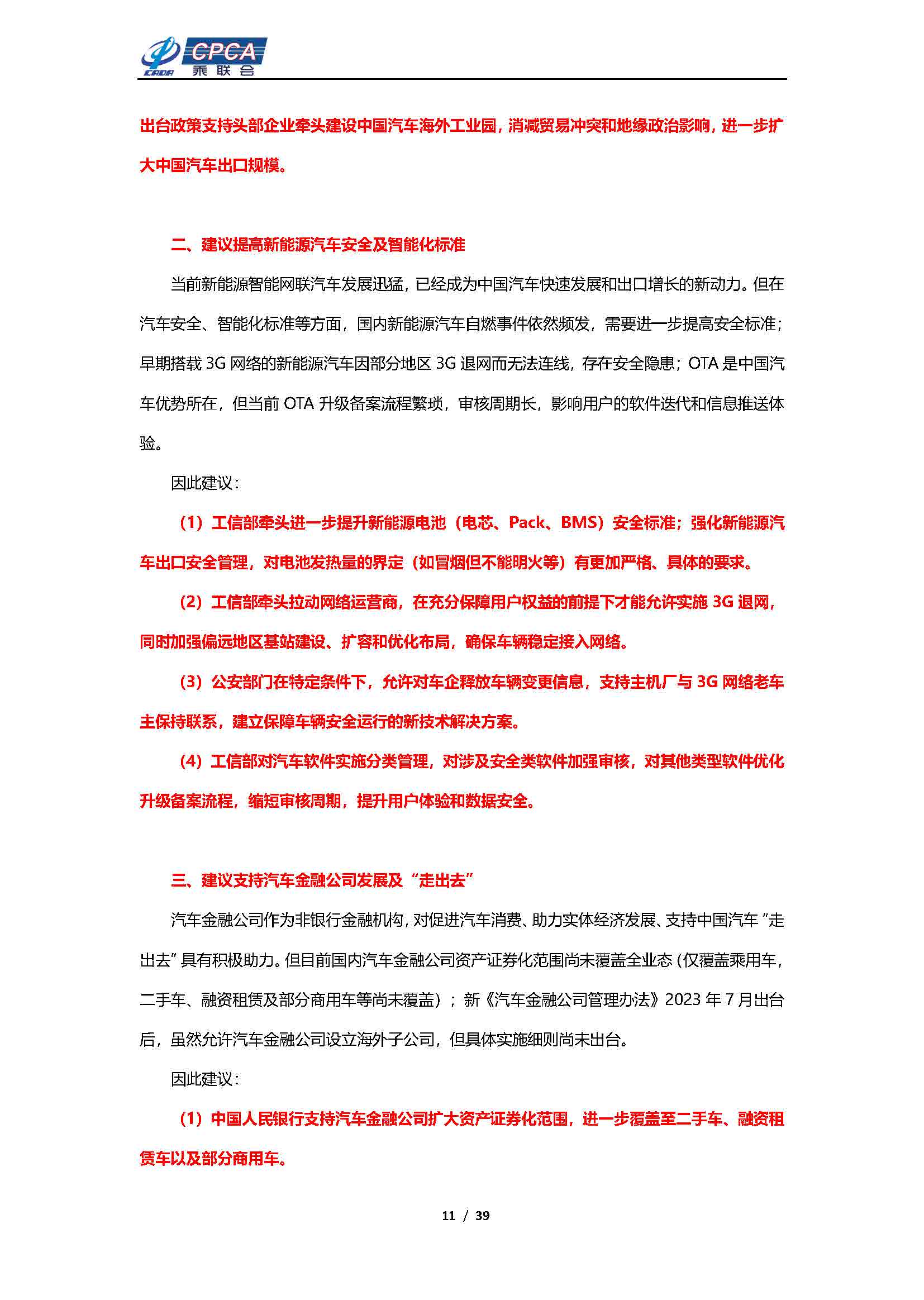 CADA CPCA 乘联会

出台政策支持头部企业牵头建设中国汽车海外工业园，消减贸易冲突和地缘政治影响，进一步扩大中国汽车出口规模。

二、建议提高新能源汽车安全及智能化标准

当前新能源智能网联汽车发展迅猛，已经成为中国汽车快速发展和出口增长的新动力。但在汽车安全、智能化标准等方面，国内新能源汽车自燃事件依然频发，需要进一步提高安全标准；早期搭载 3G 网络的新能源汽车因部分地区 3G 退网而无法连线，存在安全隐患；OTA 是中国汽车优势所在，但当前 OTA 升级备案流程繁琐，审核周期长，影响用户的软件迭代和信息推送体验。

因此建议：

（1）工信部牵头进一步提升新能源电池（电芯、Pack、BMS）安全标准；强化新能源汽车出口安全管理，对电池发热量的界定（如冒烟但不能明火等）有更加严格、具体的要求。

（2）工信部牵头拉动网络运营商，在充分保障用户权益的前提下才能允许实施 3G 退网，同时加强偏远地区基站建设、扩容和优化布局，确保车辆稳定接入网络。

（3）公安部门在特定条件下，允许对车企释放车辆变更信息，支持主机厂与 3G 网络老车主保持联系，建立保障车辆安全运行的新技术解决方案。

（4）工信部对汽车软件实施分类管理，对涉及安全类软件加强审核，对其他类型软件优化升级备案流程，缩短审核周期，提升用户体验和数据安全。

三、建议支持汽车金融公司发展及“走出去”

汽车金融公司作为非银行金融机构，对促进汽车消费、助力实体经济发展、支持中国汽车“走出去”具有积极助力。但目前国内汽车金融公司资产证券化范围尚未覆盖全业态（仅覆盖乘用车，二手车、融资租赁及部分商用车等尚未覆盖）；新《汽车金融公司管理办法》2023 年 7 月出台后，虽然允许汽车金融公司设立海外子公司，但具体实施细则尚未出台。

因此建议：

（1）中国人民银行支持汽车金融公司扩大资产证券化范围，进一步覆盖至二手车、融资租赁车以及部分商用车。

11 / 39